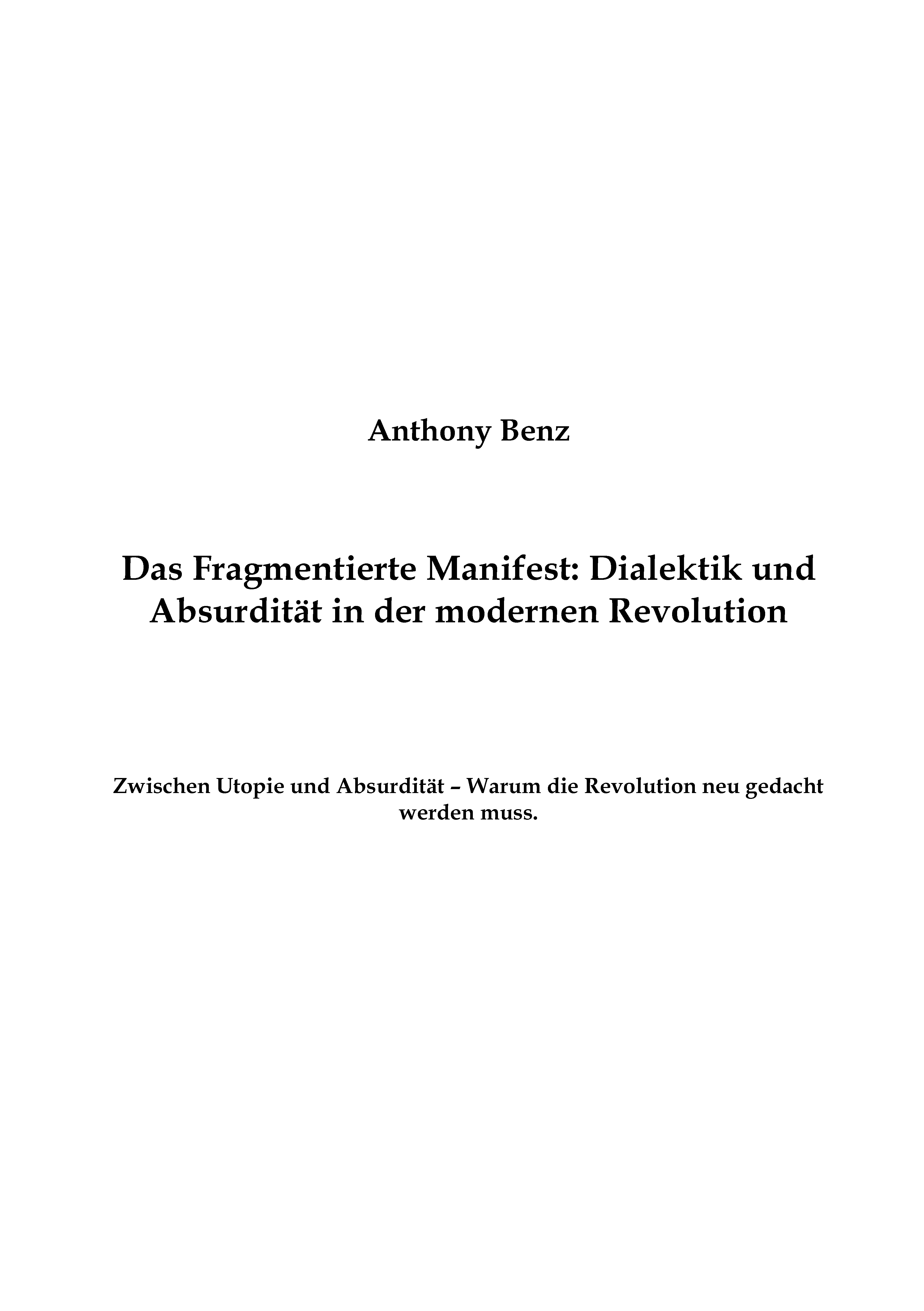 Anthony Benz

Das Fragmentierte Manifest: Dialektik und Absurdität in der modernen Revolution

Zwischen Utopie und Absurdität – Warum die Revolution neu gedacht werden muss.